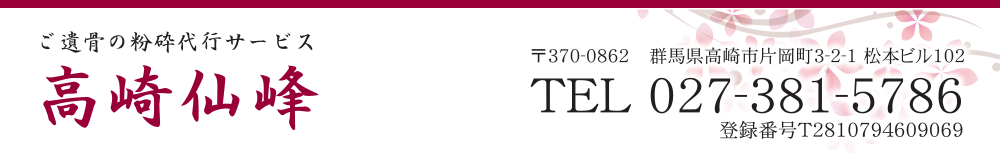 ご遺骨の粉砕代行サービス

高崎仙峰

〒370-0862 群馬県高崎市片岡町3-2-1 松本ビル102

TEL 027-381-5786

登録番号T2810794609069